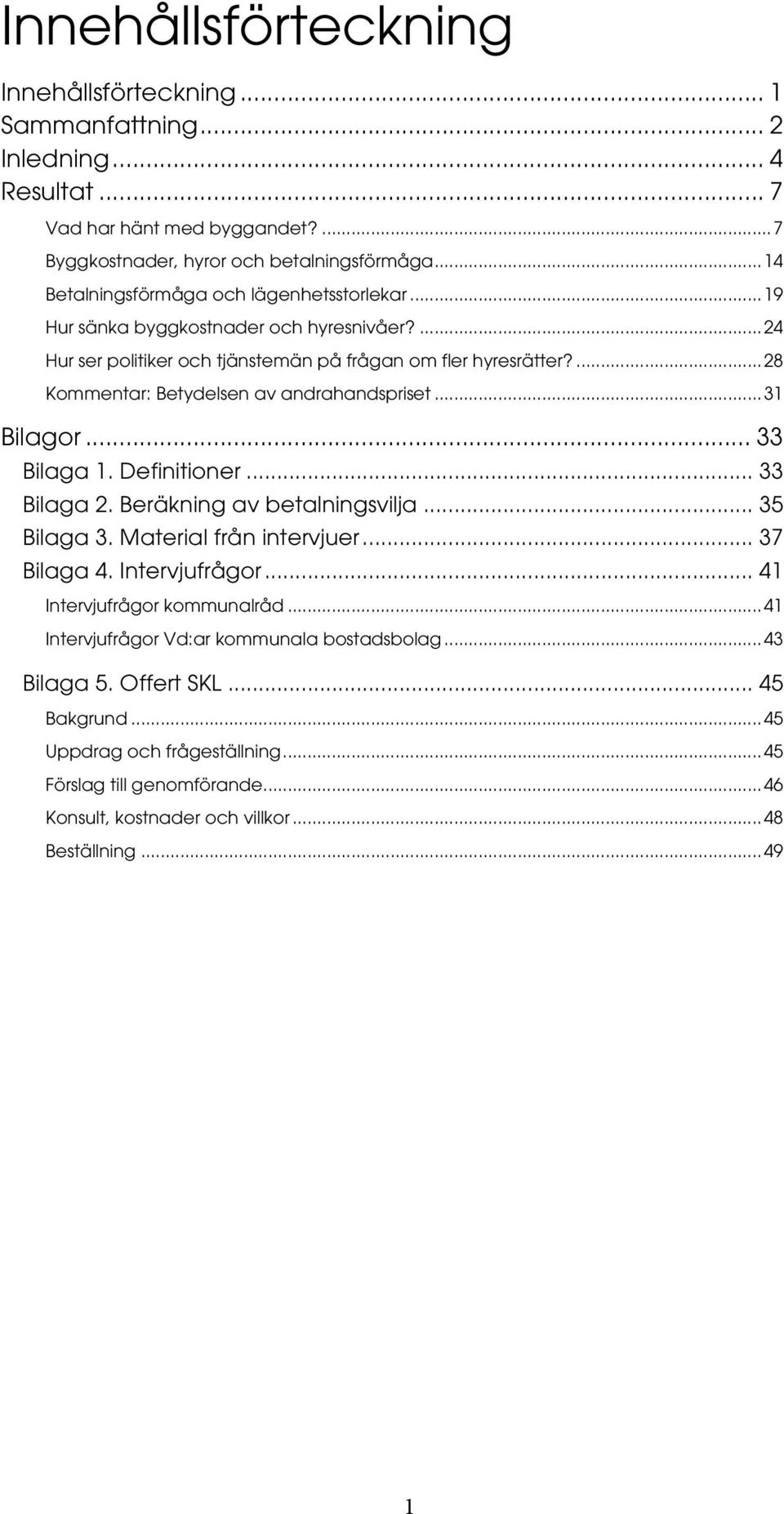 Innehållsförteckning

Innehållsförteckning ... 1
Sammanfattning ... 2
Inledning ... 4
Resultat ... 7
Vad har hänt med byggandet? ... 7
Byggkostnader, hyror och betalningsförmåga ... 14
Betalningsförmåga och lägenhetsstorlekar ... 19
Hur sänka byggkostnader och hyresnivåer? ... 24
Hur ser politiker och tjänstemän på frågan om fler hyresrätter? ... 28
Kommentar: Betydelsen av andrahandspriset ... 31
Bilagor ... 33
Bilaga 1. Definitioner ... 33
Bilaga 2. Beräkning av betalningsvilja ... 35
Bilaga 3. Material från intervjuer ... 37
Bilaga 4. Intervjufrågor ... 41
Intervjufrågor kommunalråd ... 41
Intervjufrågor Vd:ar kommunala bostadsbolag ... 43
Bilaga 5. Offert SKL ... 45
Bakgrund ... 45
Uppdrag och frågeställning ... 45
Förslag till genomförande ... 46
Konsult, kostnader och villkor ... 48
Beställning ... 49

1